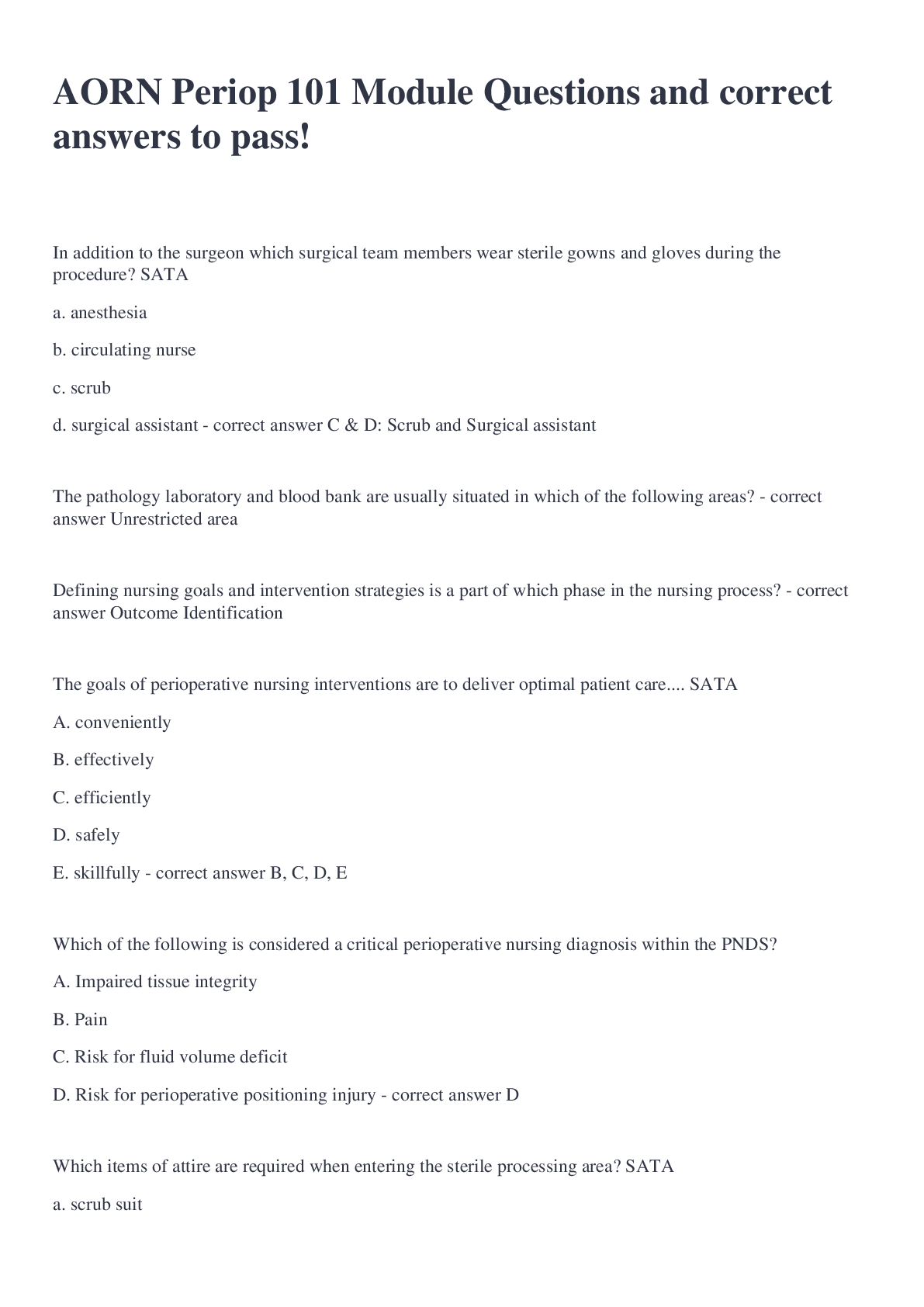 AORN Periop 101 Module Questions and correct answers to pass!

In addition to the surgeon which surgical team members wear sterile gowns and gloves during the procedure? SATA

a. anesthesia

b. circulating nurse

c. scrub

d. surgical assistant - correct answer C & D: Scrub and Surgical assistant

The pathology laboratory and blood bank are usually situated in which of the following areas? - correct answer Unrestricted area

Defining nursing goals and intervention strategies is a part of which phase in the nursing process? - correct answer Outcome Identification

The goals of perioperative nursing interventions are to deliver optimal patient care.... SATA

A. conveniently

B. effectively

C. efficiently

D. safely

E. skillfully - correct answer B, C, D, E

Which of the following is considered a critical perioperative nursing diagnosis within the PNDS?

A. Impaired tissue integrity

B. Pain

C. Risk for fluid volume deficit

D. Risk for perioperative positioning injury - correct answer D

Which items of attire are required when entering the sterile processing area? SATA

a. scrub suit